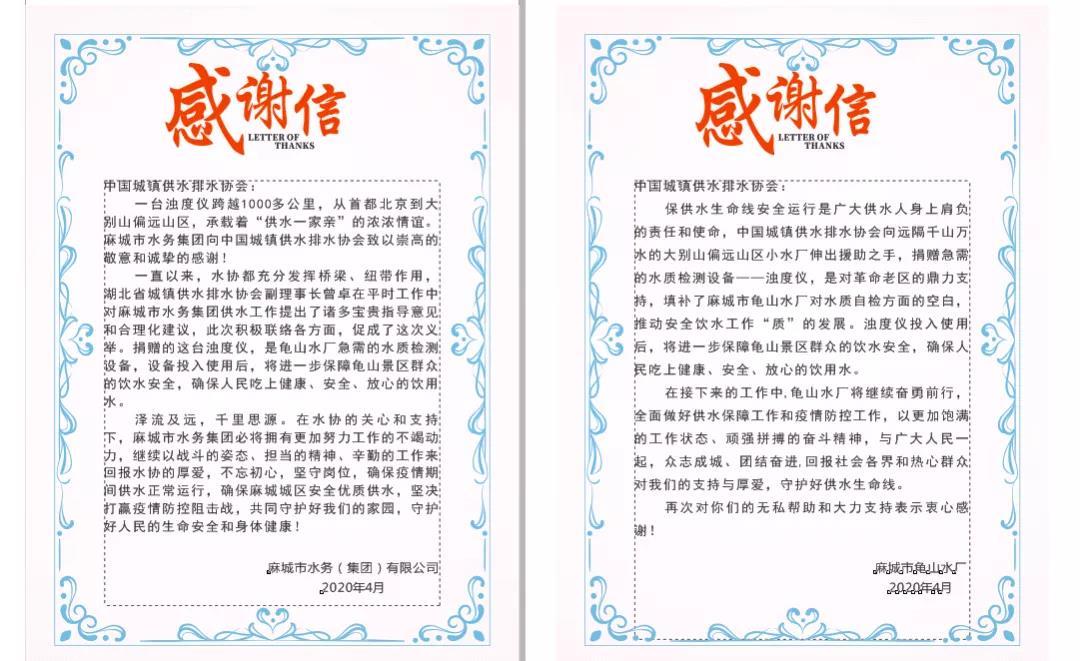 感谢信
LETTER OF THANKS

中国城镇供水排水协会：

一台浊度仪跨越1000多公里，从首都北京到大别山偏远山区，承载着“供水一家亲”的浓浓情谊。麻城市水务集团向中国城镇供水排水协会致以崇高的敬意和诚挚的感谢！

一直以来，水协都充分发挥桥梁、纽带作用，湖北省城镇供水排水协会副理事长曾卓在平时工作中对麻城市水务集团供水工作提出了诸多宝贵指导意见和合理化建议，此次积极联络各方面，促成了这次义举。捐赠的这台浊度仪，是龟山水厂急需的水质检测设备，设备投入使用后，将进一步保障龟山景区群众的饮水安全，确保人民吃上健康、安全、放心的饮用水。

泽流及远，千里思源。在水协的关心和支持下，麻城市水务集团必将拥有更加努力工作的不竭动力，继续以战斗的姿态、担当的精神、辛勤的工作来回报水协的厚爱，不忘初心，坚守岗位，确保疫情期间供水正常运行，确保麻城城区安全优质供水，坚决打赢疫情防控阻击战，共同守护好我们的家园，守护好人民的生命安全和身体健康！

麻城市水务（集团）有限公司
2020年4月

感谢信
LETTER OF THANKS

中国城镇供水排水协会：

保供水生命线安全运行是广大供水人身上肩负的责任和使命，中国城镇供水排水协会向远隔千山万水的大别山偏远山区小水厂伸出援助之手，捐赠急需的水质检测设备——浊度仪，是对革命老区的鼎力支持，填补了麻城市龟山水厂对水质自检方面的空白，推动安全饮水工作“质”的发展。浊度仪投入使用后，将进一步保障龟山景区群众的饮水安全，确保人民吃上健康、安全、放心的饮用水。

在接下来的工作中，龟山水厂将继续奋勇前行，全面做好供水保障工作和疫情防控工作，以更加饱满的工作状态、顽强拼搏的奋斗精神，与广大人民一起，众志成城、团结奋进，回报社会各界和热心群众对我们的支持与厚爱，守护好供水生命线。

再次对你们的无私帮助和大力支持表示衷心感谢！

麻城市龟山水厂
2020年4月